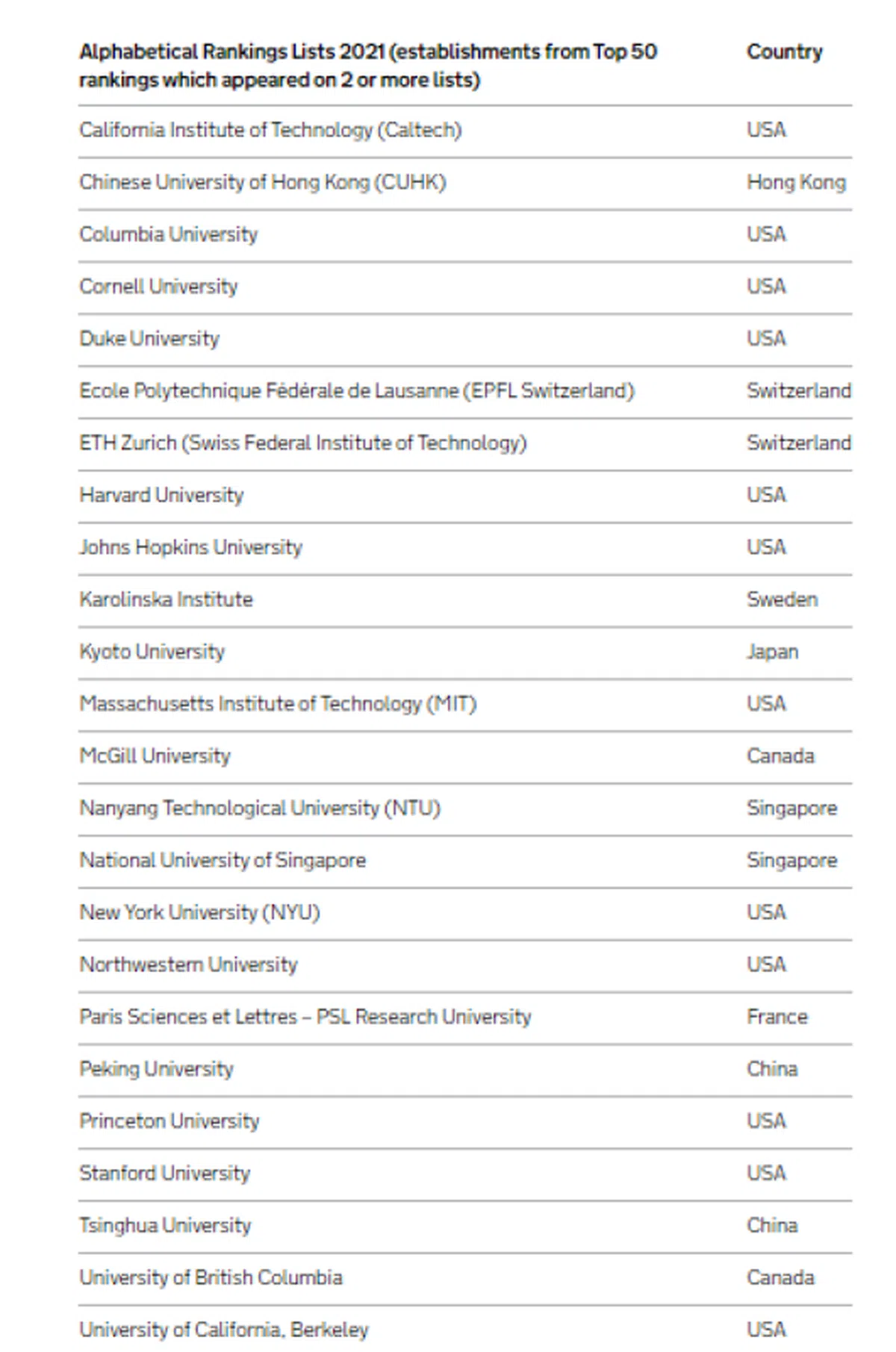 | Alphabetical Rankings Lists 2021 (establishments from Top 50 rankings which appeared on 2 or more lists) | Country |
|---|---|
| California Institute of Technology (Caltech) | USA |
| Chinese University of Hong Kong (CUHK) | Hong Kong |
| Columbia University | USA |
| Cornell University | USA |
| Duke University | USA |
| Ecole Polytechnique Fédérale de Lausanne (EPFL Switzerland) | Switzerland |
| ETH Zurich (Swiss Federal Institute of Technology) | Switzerland |
| Harvard University | USA |
| Johns Hopkins University | USA |
| Karolinska Institute | Sweden |
| Kyoto University | Japan |
| Massachusetts Institute of Technology (MIT) | USA |
| McGill University | Canada |
| Nanyang Technological University (NTU) | Singapore |
| National University of Singapore | Singapore |
| New York University (NYU) | USA |
| Northwestern University | USA |
| Paris Sciences et Lettres – PSL Research University | France |
| Peking University | China |
| Princeton University | USA |
| Stanford University | USA |
| Tsinghua University | China |
| University of British Columbia | Canada |
| University of California, Berkeley | USA |